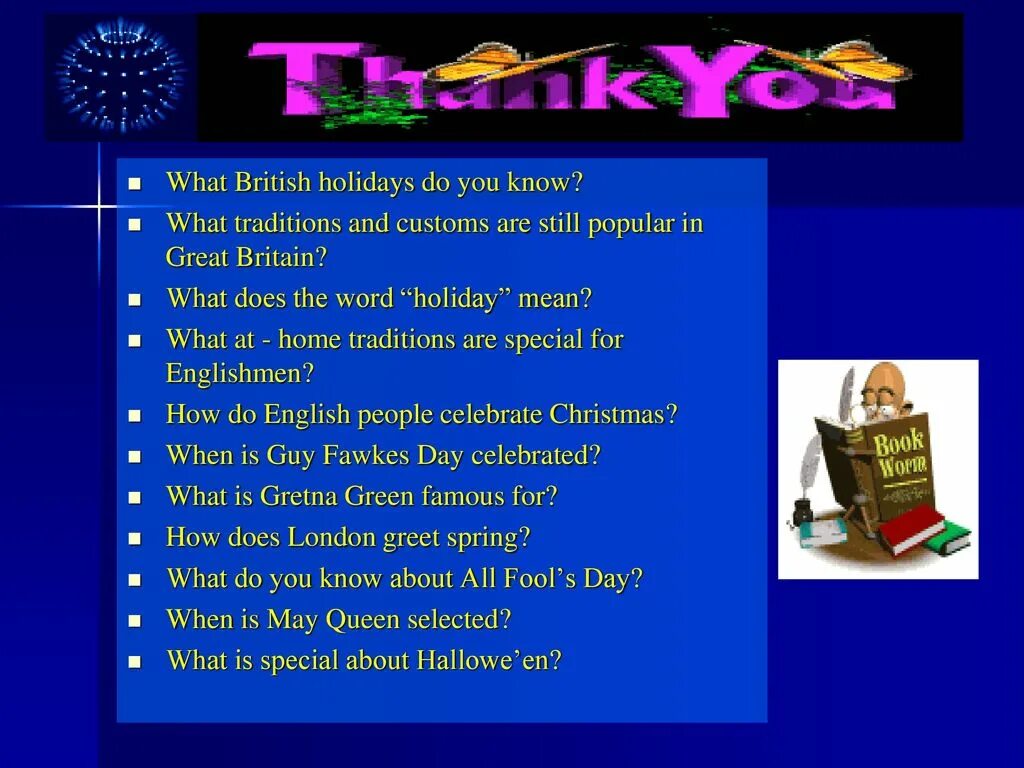 ThankYou

- What British holidays do you know?
- What traditions and customs are still popular in Great Britain?
- What does the word “holiday” mean?
- What at - home traditions are special for Englishmen?
- How do English people celebrate Christmas?
- When is Guy Fawkes Day celebrated?
- What is Gretna Green famous for?
- How does London greet spring?
- What do you know about All Fool’s Day?
- When is May Queen selected?
- What is special about Hallowe’en?

Book Worm